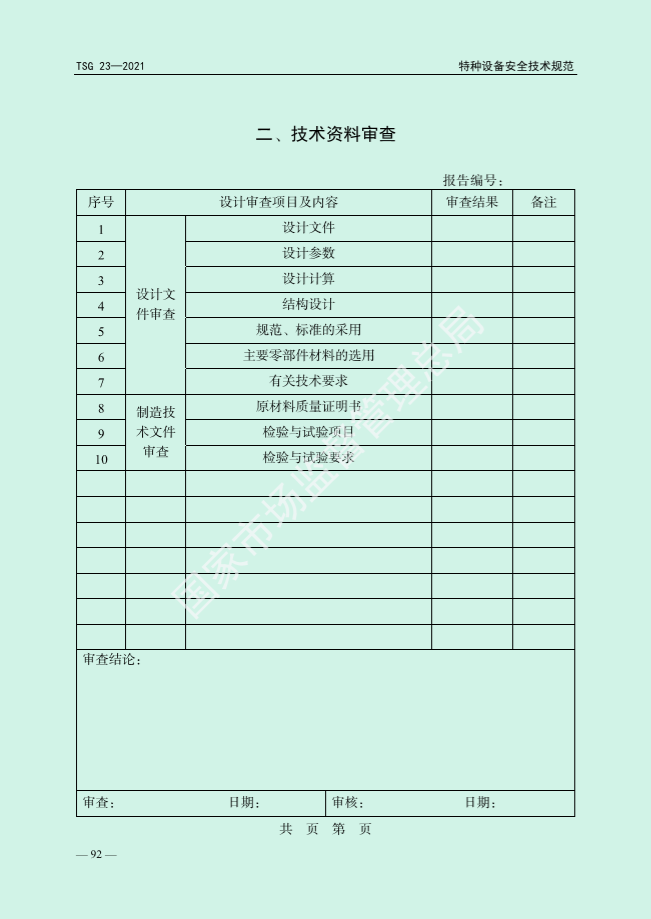 TSG 23—2021

特种设备安全技术规范

二、技术资料审查

报告编号：

| 序号 | 设计审查项目及内容 | | 审查结果 | 备注 |
|---|---|---|---|---|
| 1 | 设计文件审查 | 设计文件 | | |
| 2 | | 设计参数 | | |
| 3 | | 设计计算 | | |
| 4 | | 结构设计 | | |
| 5 | | 规范、标准的采用 | | |
| 6 | | 主要零部件材料的选用 | | |
| 7 | | 有关技术要求 | | |
| 8 | 制造技术文件审查 | 原材料质量证明书 | | |
| 9 | | 检验与试验项目 | | |
| 10 | | 检验与试验要求 | | |
| | | | | |
| | | | | |
| | | | | |
| | | | | |
| | | | | |
| | | | | |
| | | | | |

审查结论：

审查： 日期： 审核： 日期：

共 页 第 页

— 92 —

国家市场监督管理总局